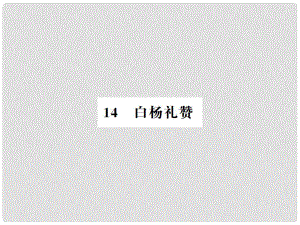 14　白杨礼赞